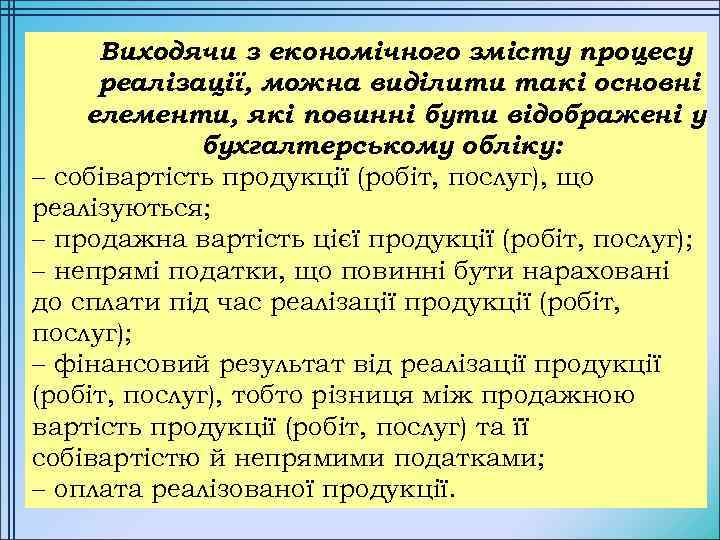 Виходячи з економічного змісту процесу реалізації, можна виділити такі основні елементи, які повинні бути відображені у бухгалтерському обліку:
– собівартість продукції (робіт, послуг), що реалізуються;
– продажна вартість цієї продукції (робіт, послуг);
– непрямі податки, що повинні бути нараховані до сплати під час реалізації продукції (робіт, послуг);
– фінансовий результат від реалізації продукції (робіт, послуг), тобто різниця між продажною вартість продукції (робіт, послуг) та її собівартістю й непрямими податками;
– оплата реалізованої продукції.